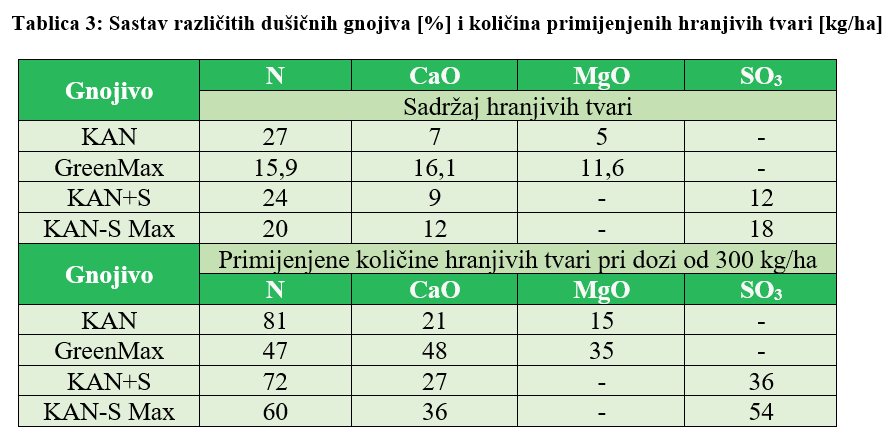 Tablica 3: Sastav različitih dušičnih gnojiva [%] i količina primijenjenih hranjivih tvari [kg/ha]

| Gnojivo | N | CaO | MgO | $SO_3$ |
|---|---|---|---|---|
| | Sadržaj hranjivih tvari | | | |
| KAN | 27 | 7 | 5 | - |
| GreenMax | 15,9 | 16,1 | 11,6 | - |
| KAN+S | 24 | 9 | - | 12 |
| KAN-S Max | 20 | 12 | - | 18 |
| Gnojivo | Primijenjene količine hranjivih tvari pri dozi od 300 kg/ha | | | |
| | N | CaO | MgO | $SO_3$ |
| KAN | 81 | 21 | 15 | - |
| GreenMax | 47 | 48 | 35 | - |
| KAN+S | 72 | 27 | - | 36 |
| KAN-S Max | 60 | 36 | - | 54 |